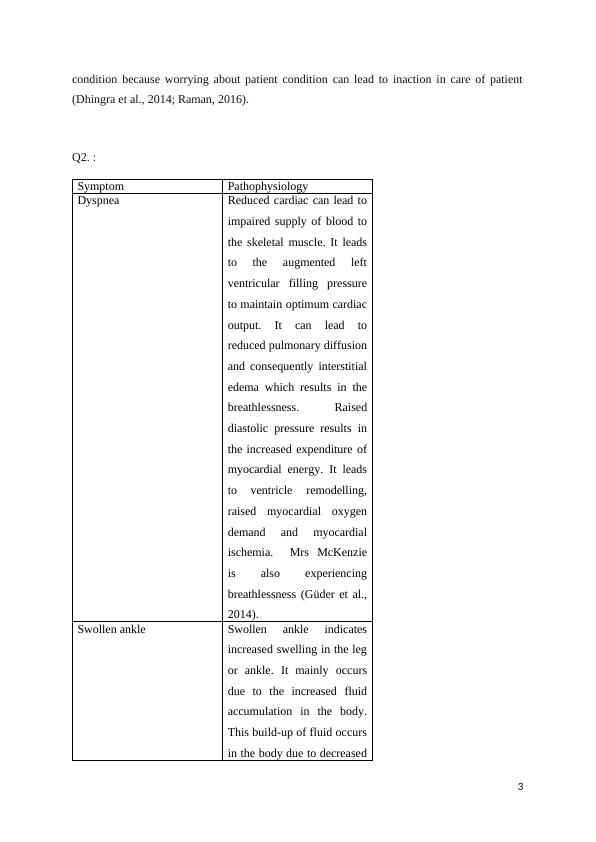 condition because worrying about patient condition can lead to inaction in care of patient (Dhingra et al., 2014; Raman, 2016).

Q2. :

| Symptom | Pathophysiology |
|---|---|
| Dyspnea | Reduced cardiac can lead to impaired supply of blood to the skeletal muscle. It leads to the augmented left ventricular filling pressure to maintain optimum cardiac output. It can lead to reduced pulmonary diffusion and consequently interstitial edema which results in the breathlessness. Raised diastolic pressure results in the increased expenditure of myocardial energy. It leads to ventricle remodelling, raised myocardial oxygen demand and myocardial ischemia. Mrs McKenzie is also experiencing breathlessness (Güder et al., 2014). |
| Swollen ankle | Swollen ankle indicates increased swelling in the leg or ankle. It mainly occurs due to the increased fluid accumulation in the body. This build-up of fluid occurs in the body due to decreased |

3